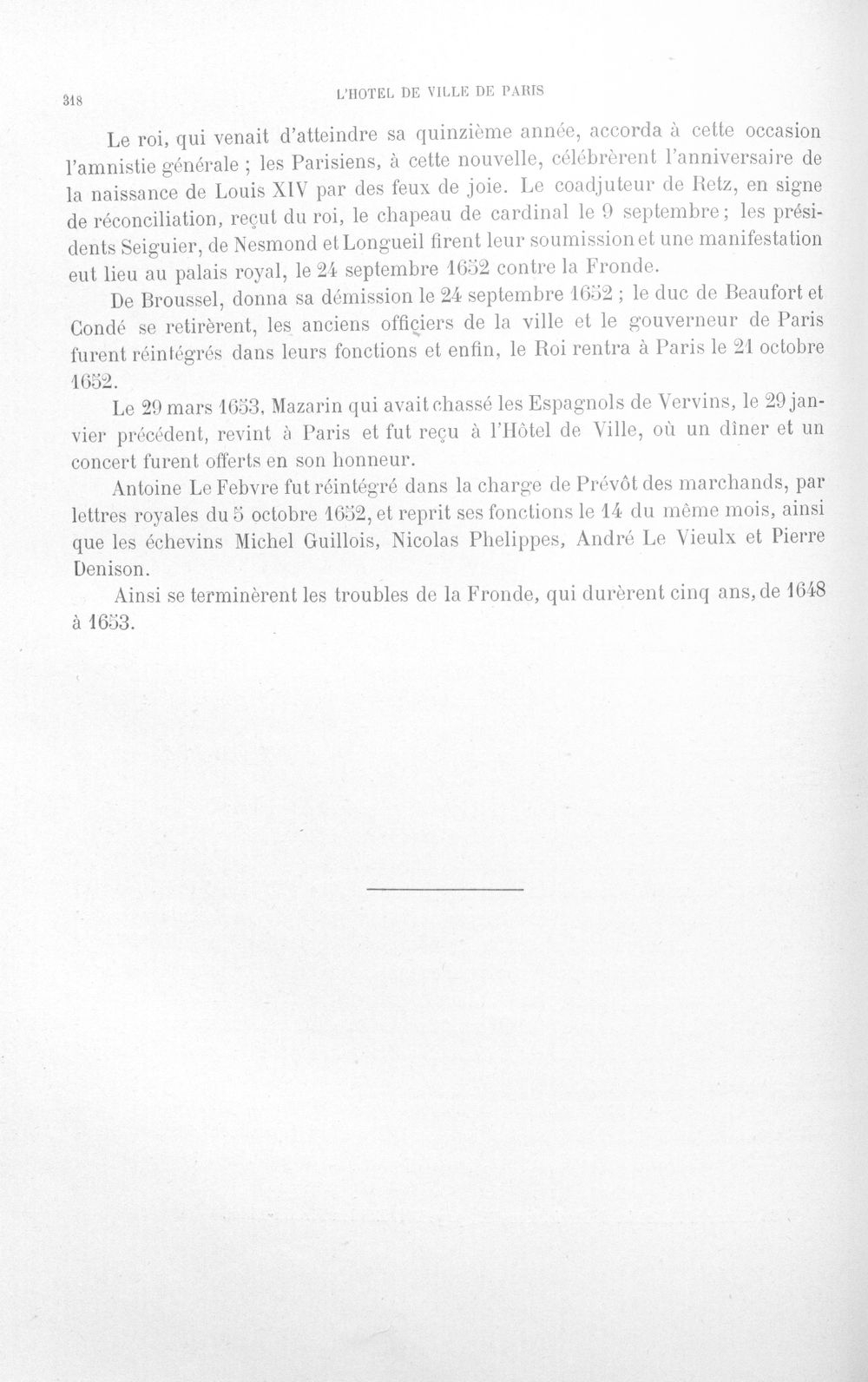 318 L'HOTEL DE VILLE DE PARIS

Le roi, qui venait d'atteindre sa quinzième année, accorda à cette occasion l'amnistie générale ; les Parisiens, à cette nouvelle, célébrèrent l'anniversaire de la naissance de Louis XIV par des feux de joie. Le coadjuteur de Retz, en signe de réconciliation, reçut du roi, le chapeau de cardinal le 9 septembre ; les présidents Seiguier, de Nesmond et Longueil firent leur soumission et une manifestation eut lieu au palais royal, le 24 septembre 1652 contre la Fronde.

De Broussel, donna sa démission le 24 septembre 1652 ; le duc de Beaufort et Condé se retirèrent, les anciens officiers de la ville et le gouverneur de Paris furent réintégrés dans leurs fonctions et enfin, le Roi rentra à Paris le 21 octobre 1652.

Le 29 mars 1653, Mazarin qui avait chassé les Espagnols de Vervins, le 29 janvier précédent, revint à Paris et fut reçu à l'Hôtel de Ville, où un dîner et un concert furent offerts en son honneur.

Antoine Le Febvre fut réintégré dans la charge de Prévôt des marchands, par lettres royales du 5 octobre 1652, et reprit ses fonctions le 14 du même mois, ainsi que les échevins Michel Guillois, Nicolas Phelippes, André Le Vieulx et Pierre Denison.

Ainsi se terminèrent les troubles de la Fronde, qui durèrent cinq ans, de 1648 à 1653.